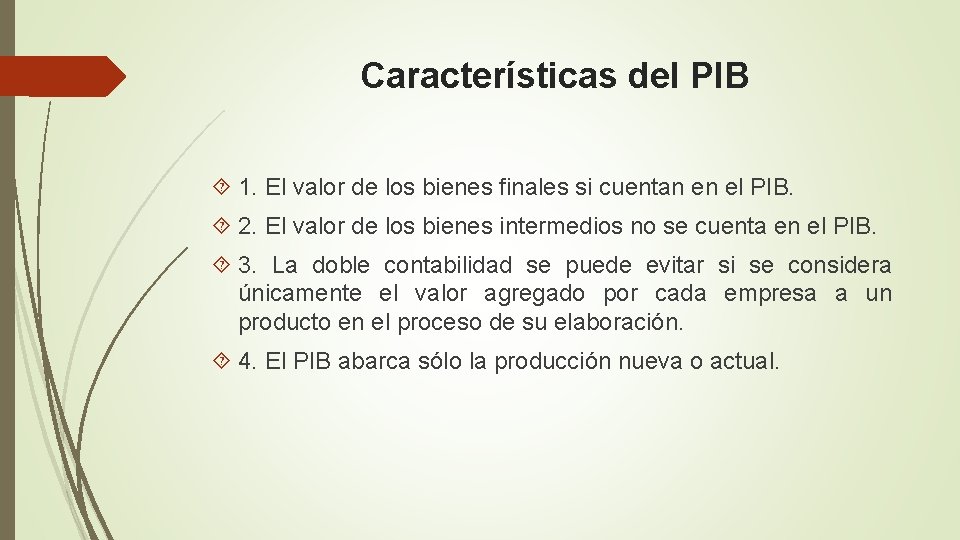 Características del PIB

1. El valor de los bienes finales si cuentan en el PIB.

2. El valor de los bienes intermedios no se cuenta en el PIB.

3. La doble contabilidad se puede evitar si se considera únicamente el valor agregado por cada empresa a un producto en el proceso de su elaboración.

4. El PIB abarca sólo la producción nueva o actual.